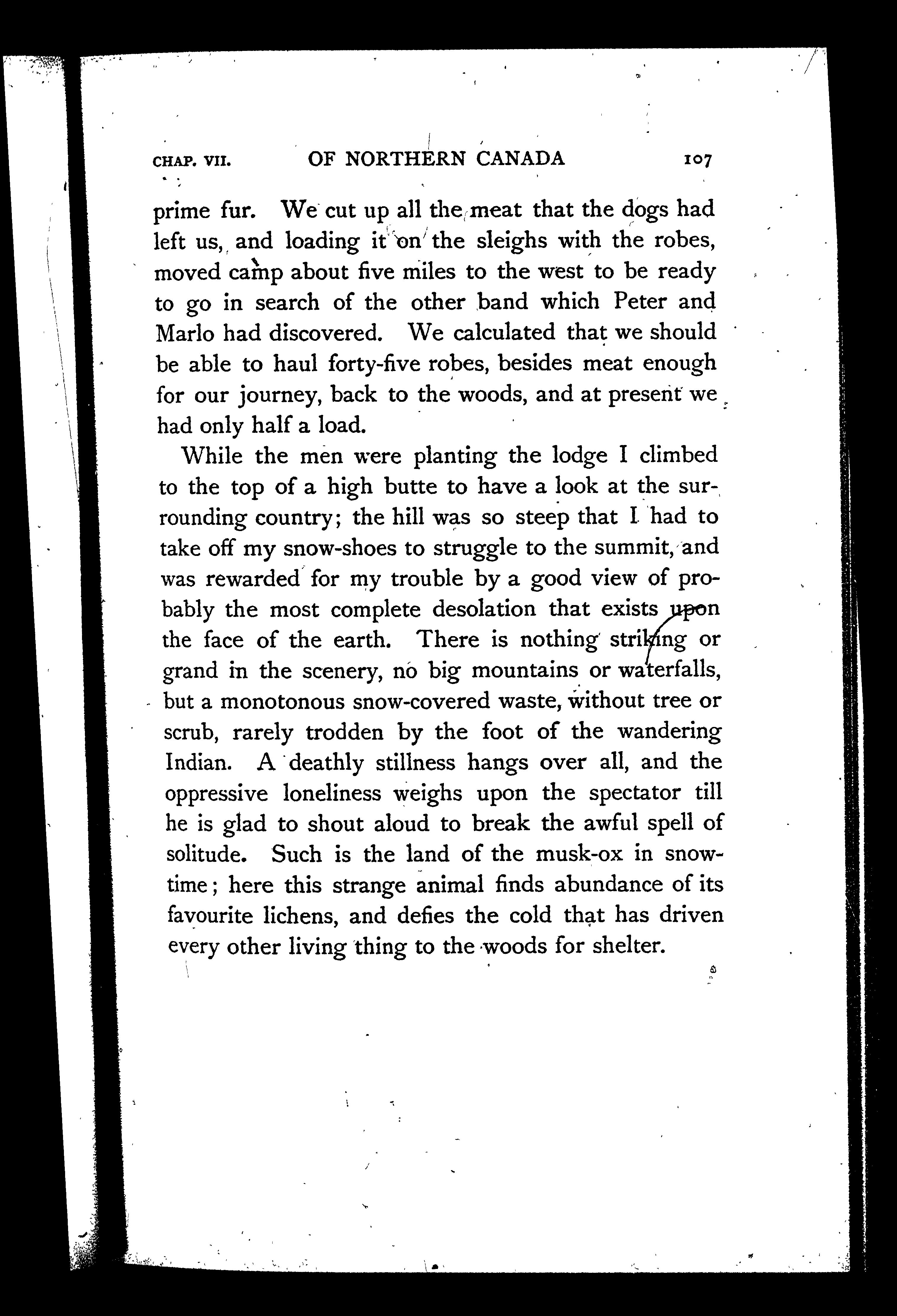 CHAP. VII. OF NORTHERN CANADA 107

prime fur. We cut up all the meat that the dogs had left us, and loading it on the sleighs with the robes, moved camp about five miles to the west to be ready to go in search of the other band which Peter and Marlo had discovered. We calculated that we should be able to haul forty-five robes, besides meat enough for our journey, back to the woods, and at present we had only half a load.

While the men were planting the lodge I climbed to the top of a high butte to have a look at the surrounding country; the hill was so steep that I had to take off my snow-shoes to struggle to the summit, and was rewarded for my trouble by a good view of probably the most complete desolation that exists upon the face of the earth. There is nothing striking or grand in the scenery, no big mountains or waterfalls, but a monotonous snow-covered waste, without tree or scrub, rarely trodden by the foot of the wandering Indian. A deathly stillness hangs over all, and the oppressive loneliness weighs upon the spectator till he is glad to shout aloud to break the awful spell of solitude. Such is the land of the musk-ox in snow-time; here this strange animal finds abundance of its favourite lichens, and defies the cold that has driven every other living thing to the woods for shelter.